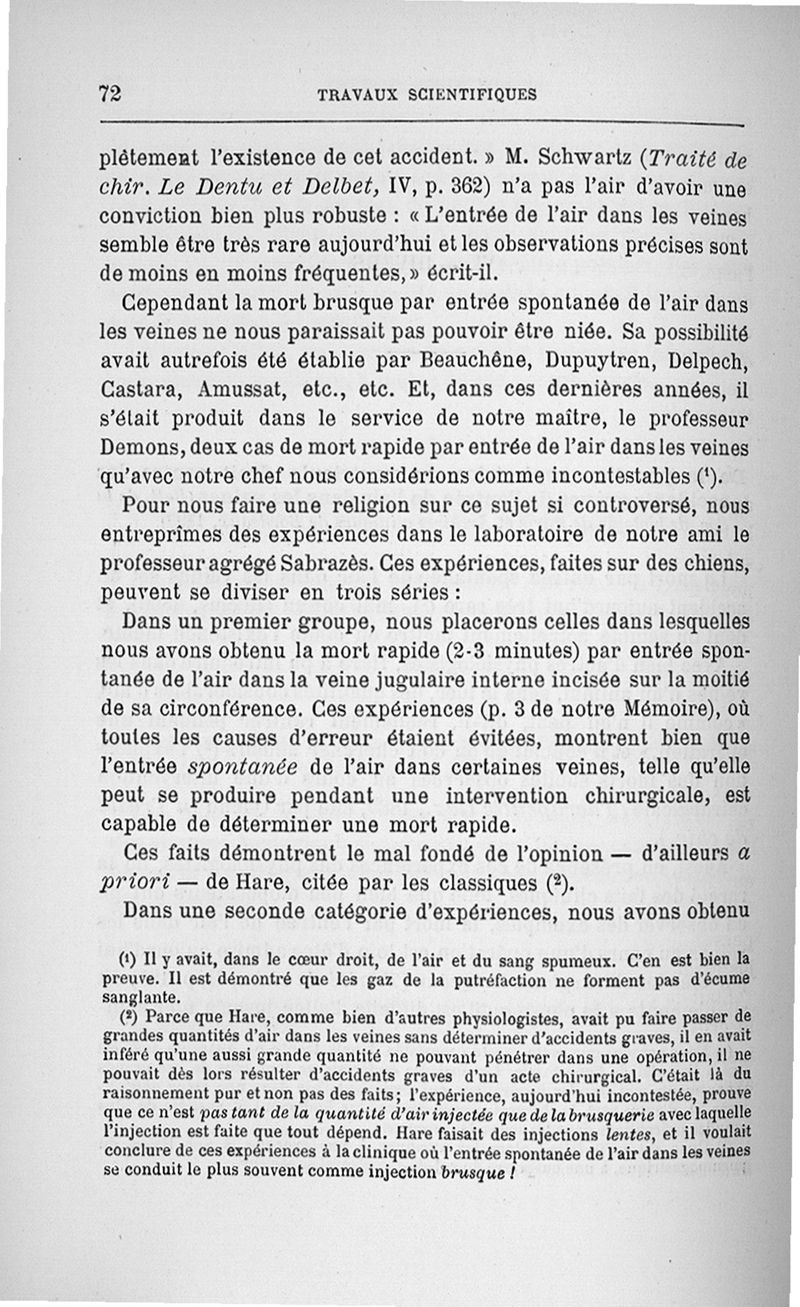 72 TRAVAUX SCIENTIFIQUES

plètement l'existence de cet accident. » M. Schwartz (Traité de chir. Le Dentu et Delbet, IV, p. 362) n'a pas l'air d'avoir une conviction bien plus robuste : « L'entrée de l'air dans les veines semble être très rare aujourd'hui et les observations précises sont de moins en moins fréquentes, » écrit-il.

Cependant la mort brusque par entrée spontanée de l'air dans les veines ne nous paraissait pas pouvoir être niée. Sa possibilité avait autrefois été établie par Beauchêne, Dupuytren, Delpech, Castara, Amussat, etc., etc. Et, dans ces dernières années, il s'était produit dans le service de notre maître, le professeur Demons, deux cas de mort rapide par entrée de l'air dans les veines qu'avec notre chef nous considérions comme incontestables ($^1$).

Pour nous faire une religion sur ce sujet si controversé, nous entreprîmes des expériences dans le laboratoire de notre ami le professeur agrégé Sabrazès. Ces expériences, faites sur des chiens, peuvent se diviser en trois séries :

Dans un premier groupe, nous placerons celles dans lesquelles nous avons obtenu la mort rapide (2-3 minutes) par entrée spontanée de l'air dans la veine jugulaire interne incisée sur la moitié de sa circonférence. Ces expériences (p. 3 de notre Mémoire), où toutes les causes d'erreur étaient évitées, montrent bien que l'entrée spontanée de l'air dans certaines veines, telle qu'elle peut se produire pendant une intervention chirurgicale, est capable de déterminer une mort rapide.

Ces faits démontrent le mal fondé de l'opinion — d'ailleurs a priori — de Hare, citée par les classiques ($^2$).

Dans une seconde catégorie d'expériences, nous avons obtenu

($^1$) Il y avait, dans le cœur droit, de l'air et du sang spumeux. C'en est bien la preuve. Il est démontré que les gaz de la putréfaction ne forment pas d'écume sanglante.

($^2$) Parce que Hare, comme bien d'autres physiologistes, avait pu faire passer de grandes quantités d'air dans les veines sans déterminer d'accidents graves, il en avait inféré qu'une aussi grande quantité ne pouvant pénétrer dans une opération, il ne pouvait dès lors résulter d'accidents graves d'un acte chirurgical. C'était là du raisonnement pur et non pas des faits; l'expérience, aujourd'hui incontestée, prouve que ce n'est pas tant de la quantité d'air injectée que de la brusquerie avec laquelle l'injection est faite que tout dépend. Hare faisait des injections lentes, et il voulait conclure de ces expériences à la clinique où l'entrée spontanée de l'air dans les veines se conduit le plus souvent comme injection brusque !